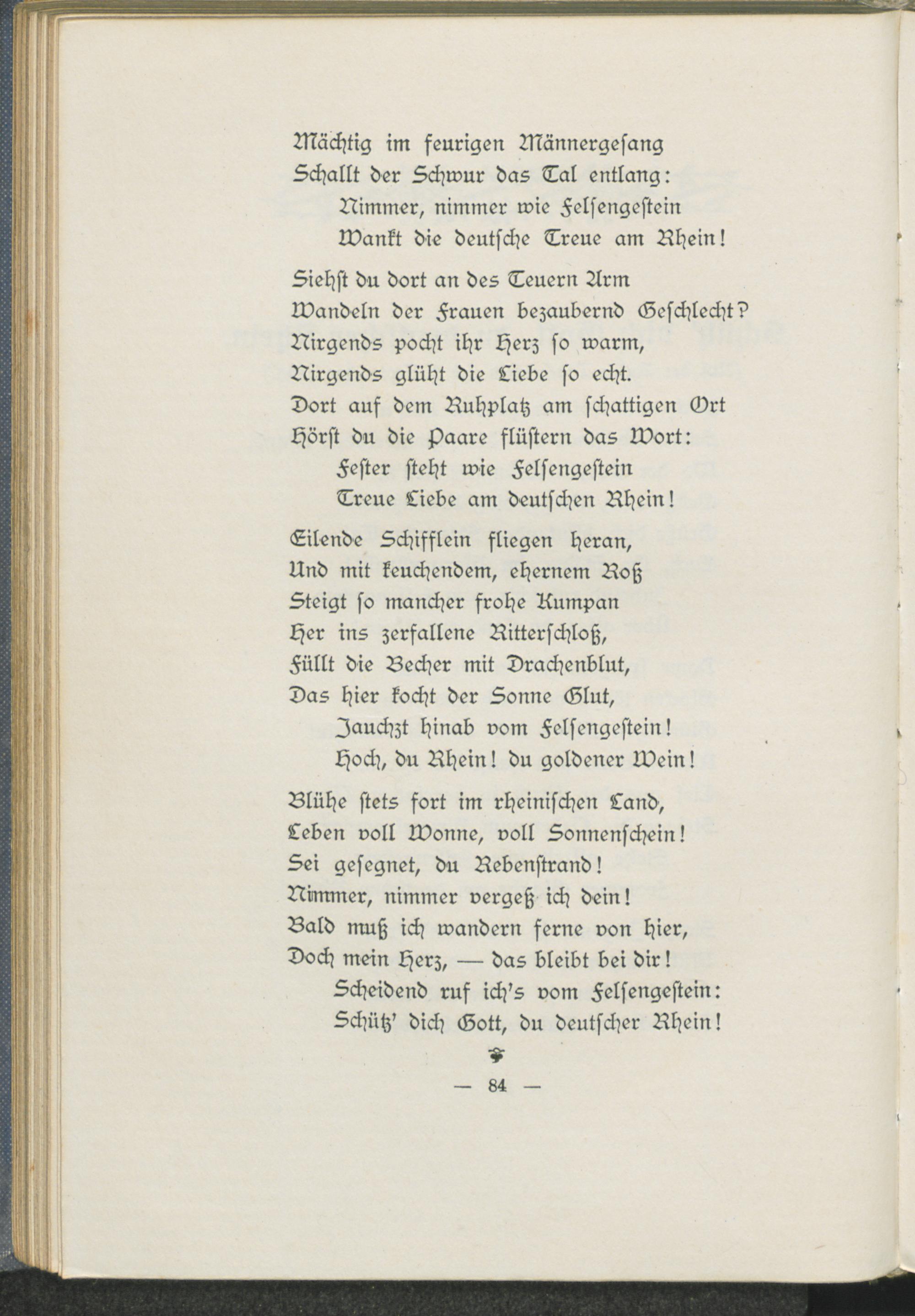 Mächtig im feurigen Männergesang
Schallt der Schwur das Tal entlang:
Nimmer, nimmer wie Felsengestein
Wankt die deutsche Treue am Rhein!

Siehst du dort an des Teuern Arm
Wandeln der Frauen bezaubernd Geschlecht?
Nirgends pocht ihr Herz so warm,
Nirgends glüht die Liebe so echt.
Dort auf dem Ruhplatz am schattigen Ort
Hörst du die Paare flüstern das Wort:
Fester steht wie Felsengestein
Treue Liebe am deutschen Rhein!

Eilende Schifflein fliegen heran,
Und mit keuchendem, ehernem Roß
Steigt so mancher frohe Kumpan
Her ins zerfallene Ritterschloß,
Füllt die Becher mit Drachenblut,
Das hier kocht der Sonne Glut,
Jauchzt hinab vom Felsengestein!
Hoch, du Rhein! du goldener Wein!

Blühe stets fort im rheinischen Land,
Leben voll Wonne, voll Sonnenschein!
Sei gesegnet, du Rebenstrand!
Nimmer, nimmer vergeß ich dein!
Bald muß ich wandern ferne von hier,
Doch mein Herz, — das bleibt bei dir!
Scheidend ruf ich's vom Felsengestein:
Schütz' dich Gott, du deutscher Rhein!

— 84 —